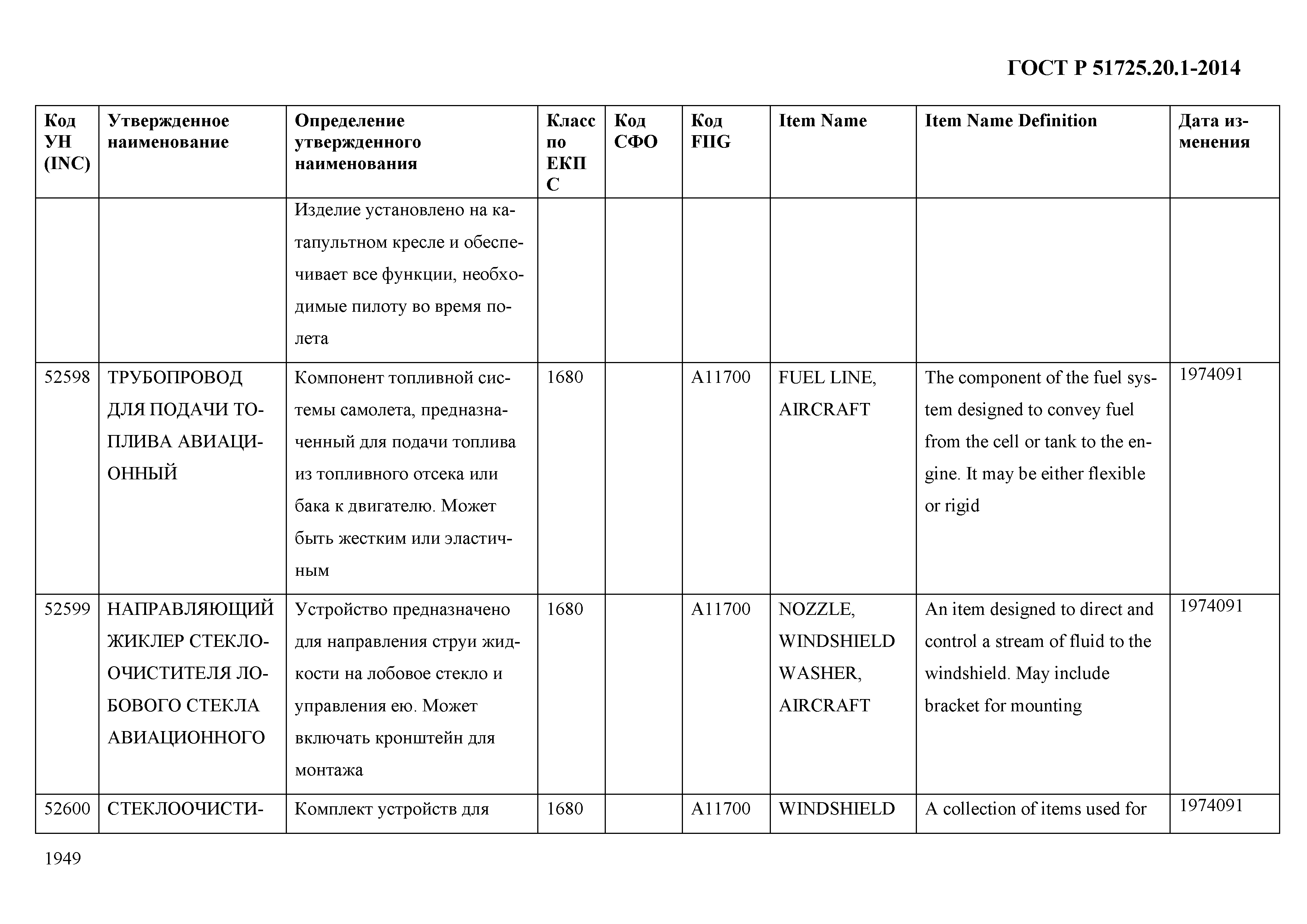 ГОСТ Р 51725.20.1-2014

| Код УН (INC) | Утвержденное наименование | Определение утвержденного наименования | Класс по ЕКПС | Код СФО | Код FIIG | Item Name | Item Name Definition | Дата изменения |
|---|---|---|---|---|---|---|---|---|
| | | Изделие установлено на катапультном кресле и обеспечивает все функции, необходимые пилоту во время полета | | | | | | |
| 52598 | ТРУБОПРОВОД ДЛЯ ПОДАЧИ ТОПЛИВА АВИАЦИОННЫЙ | Компонент топливной системы самолета, предназначенный для подачи топлива из топливного отсека или бака к двигателю. Может быть жестким или эластичным | 1680 | | A11700 | FUEL LINE, AIRCRAFT | The component of the fuel system designed to convey fuel from the cell or tank to the engine. It may be either flexible or rigid | 1974091 |
| 52599 | НАПРАВЛЯЮЩИЙ ЖИКЛЕР СТЕКЛООЧИСТИТЕЛЯ ЛОБОВОГО СТЕКЛА АВИАЦИОННОГО | Устройство предназначено для направления струи жидкости на лобовое стекло и управления ею. Может включать кронштейн для монтажа | 1680 | | A11700 | NOZZLE, WINDSHIELD WASHER, AIRCRAFT | An item designed to direct and control a stream of fluid to the windshield. May include bracket for mounting | 1974091 |
| 52600 | СТЕКЛООЧИСТИ- | Комплект устройств для | 1680 | | A11700 | WINDSHIELD | A collection of items used for | 1974091 |

1949